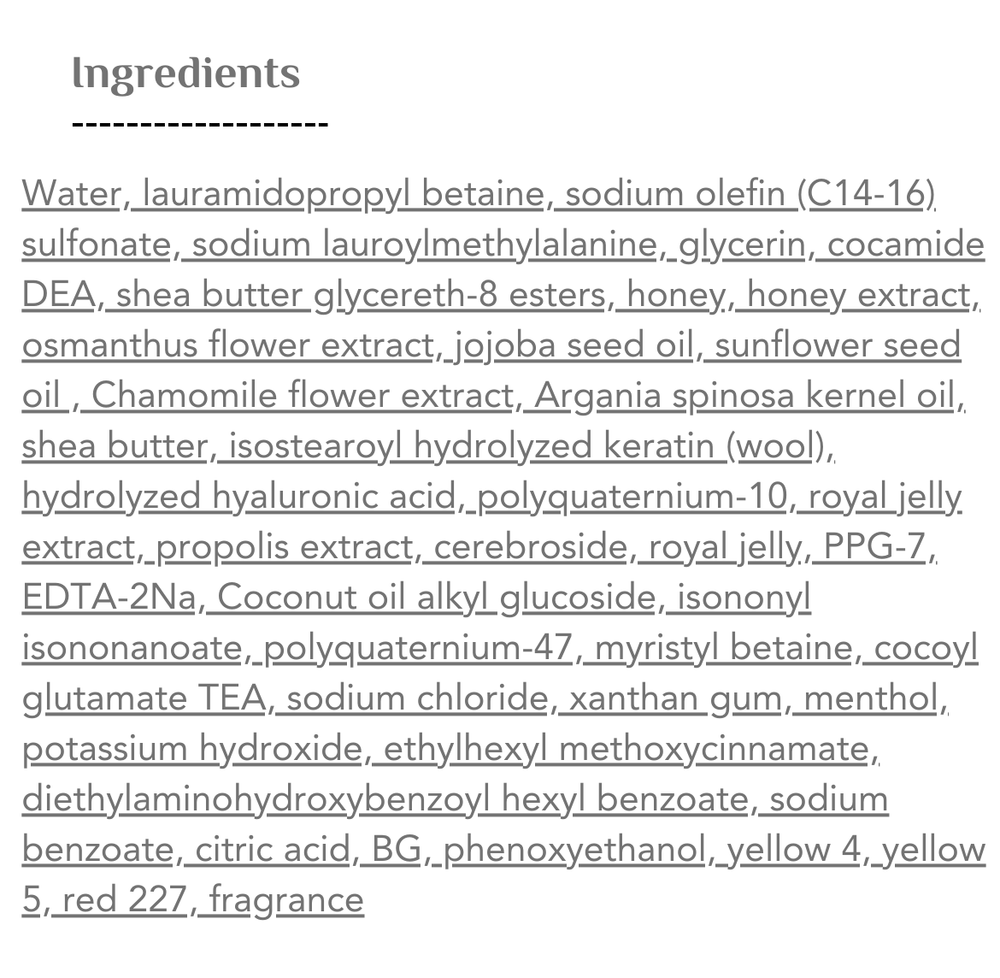 Ingredients
--------------------

Water, lauramidopropyl betaine, sodium olefin (C14-16) sulfonate, sodium lauroylmethylalanine, glycerin, cocamide DEA, shea butter glycereth-8 esters, honey, honey extract, osmanthus flower extract, jojoba seed oil, sunflower seed oil , Chamomile flower extract, Argania spinosa kernel oil, shea butter, isostearoyl hydrolyzed keratin (wool), hydrolyzed hyaluronic acid, polyquaternium-10, royal jelly extract, propolis extract, cerebroside, royal jelly, PPG-7, EDTA-2Na, Coconut oil alkyl glucoside, isononyl isononanoate, polyquaternium-47, myristyl betaine, cocoyl glutamate TEA, sodium chloride, xanthan gum, menthol, potassium hydroxide, ethylhexyl methoxycinnamate, diethylaminohydroxybenzoyl hexyl benzoate, sodium benzoate, citric acid, BG, phenoxyethanol, yellow 4, yellow 5, red 227, fragrance